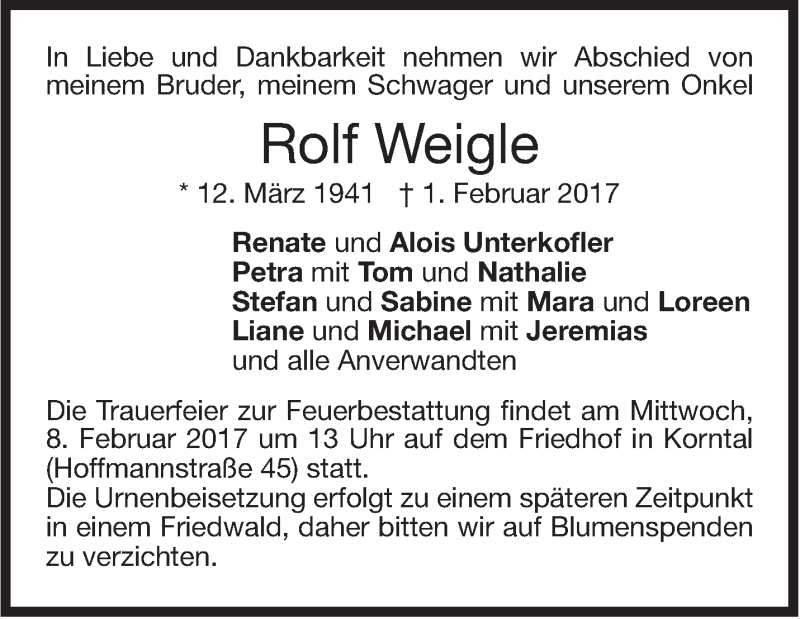 In Liebe und Dankbarkeit nehmen wir Abschied von meinem Bruder, meinem Schwager und unserem Onkel

Rolf Weigle

* 12. März 1941 † 1. Februar 2017

Renate und Alois Unterkofler
Petra mit Tom und Nathalie
Stefan und Sabine mit Mara und Loreen
Liane und Michael mit Jeremias
und alle Anverwandten

Die Trauerfeier zur Feuerbestattung findet am Mittwoch, 8. Februar 2017 um 13 Uhr auf dem Friedhof in Korntal (Hoffmannstraße 45) statt.
Die Urnenbeisetzung erfolgt zu einem späteren Zeitpunkt in einem Friedwald, daher bitten wir auf Blumenspenden zu verzichten.